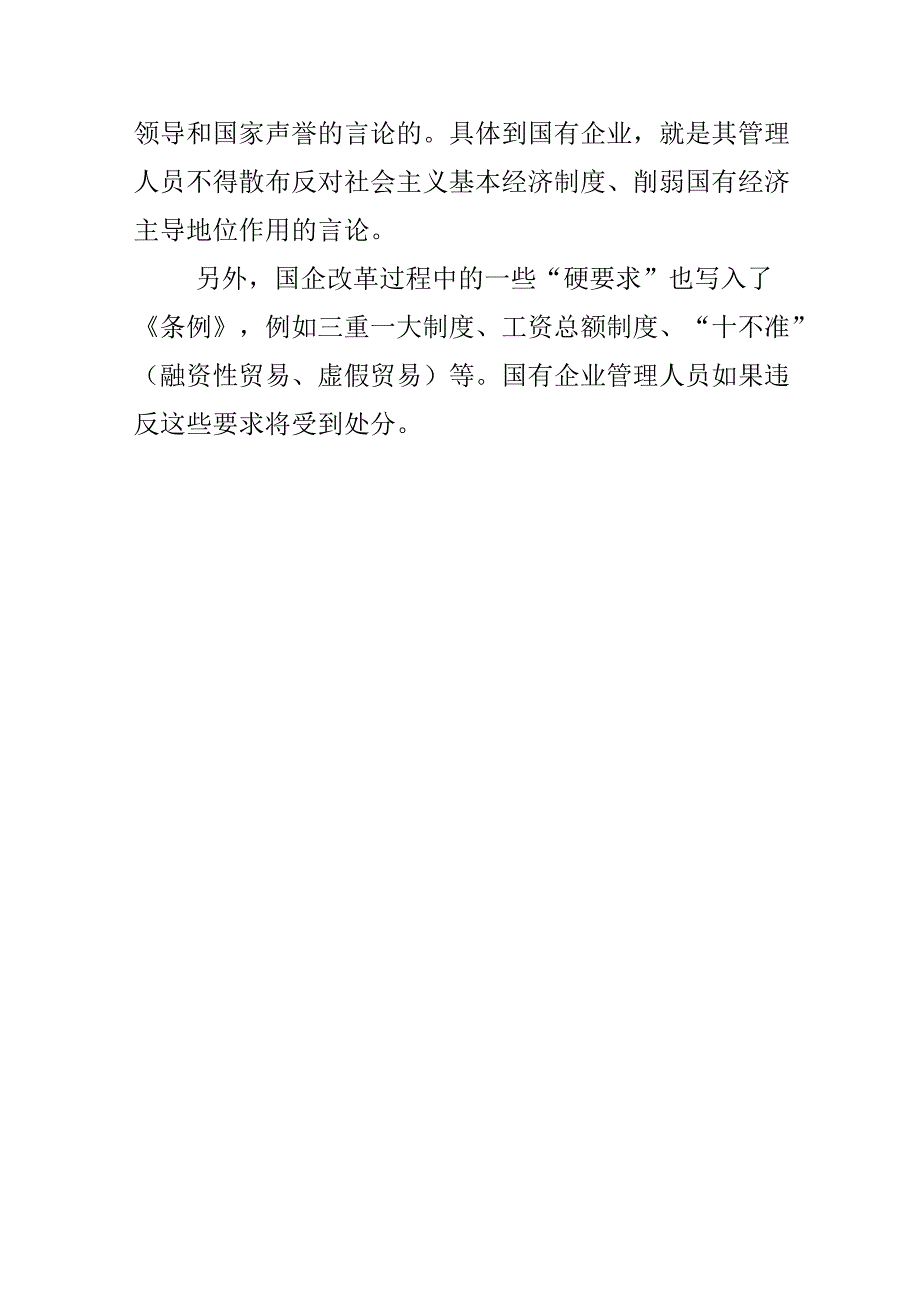 领导和国家声誉的言论的。具体到国有企业，就是其管理人员不得散布反对社会主义基本经济制度、削弱国有经济主导地位作用的言论。

另外，国企改革过程中的一些“硬要求”也写入了《条例》，例如三重一大制度、工资总额制度、“十不准”（融资性贸易、虚假贸易）等。国有企业管理人员如果违反这些要求将受到处分。